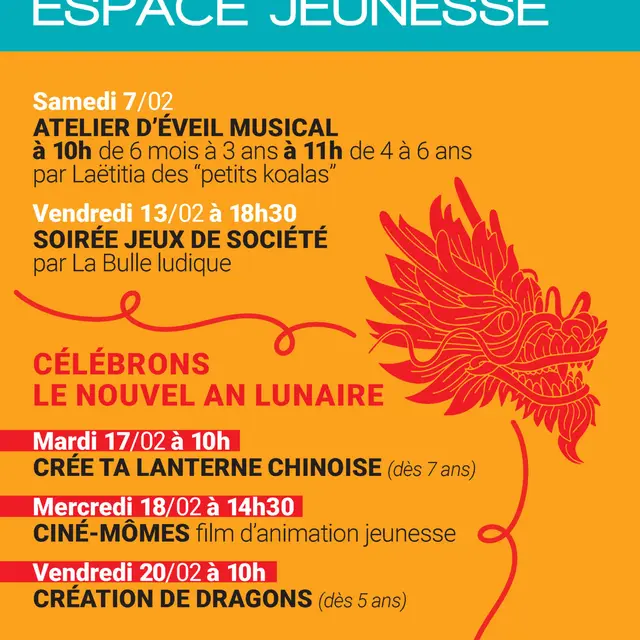 ESPACE JEUNESSE

Samedi 7/02
ATELIER D'ÉVEIL MUSICAL
à 10h de 6 mois à 3 ans à 11h de 4 à 6 ans
par Laëtitia des "petits koalas"

Vendredi 13/02 à 18h30
SOIRÉE JEUX DE SOCIÉTÉ
par La Bulle ludique

CÉLÉBRONS
LE NOUVEL AN LUNAIRE

Mardi 17/02 à 10h
CRÉE TA LANTERNE CHINOISE (dès 7 ans)

Mercredi 18/02 à 14h30
CINÉ-MÔMES film d'animation jeunesse

Vendredi 20/02 à 10h
CRÉATION DE DRAGONS (dès 5 ans)